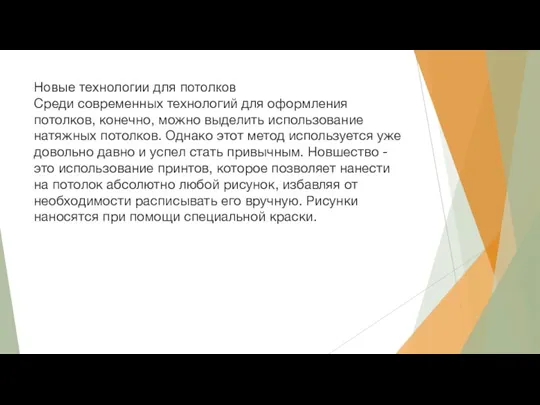 Новые технологии для потолков
Среди современных технологий для оформления потолков, конечно, можно выделить использование натяжных потолков. Однако этот метод используется уже довольно давно и успел стать привычным. Новшество - это использование принтов, которое позволяет нанести на потолок абсолютно любой рисунок, избавляя от необходимости расписывать его вручную. Рисунки наносятся при помощи специальной краски.